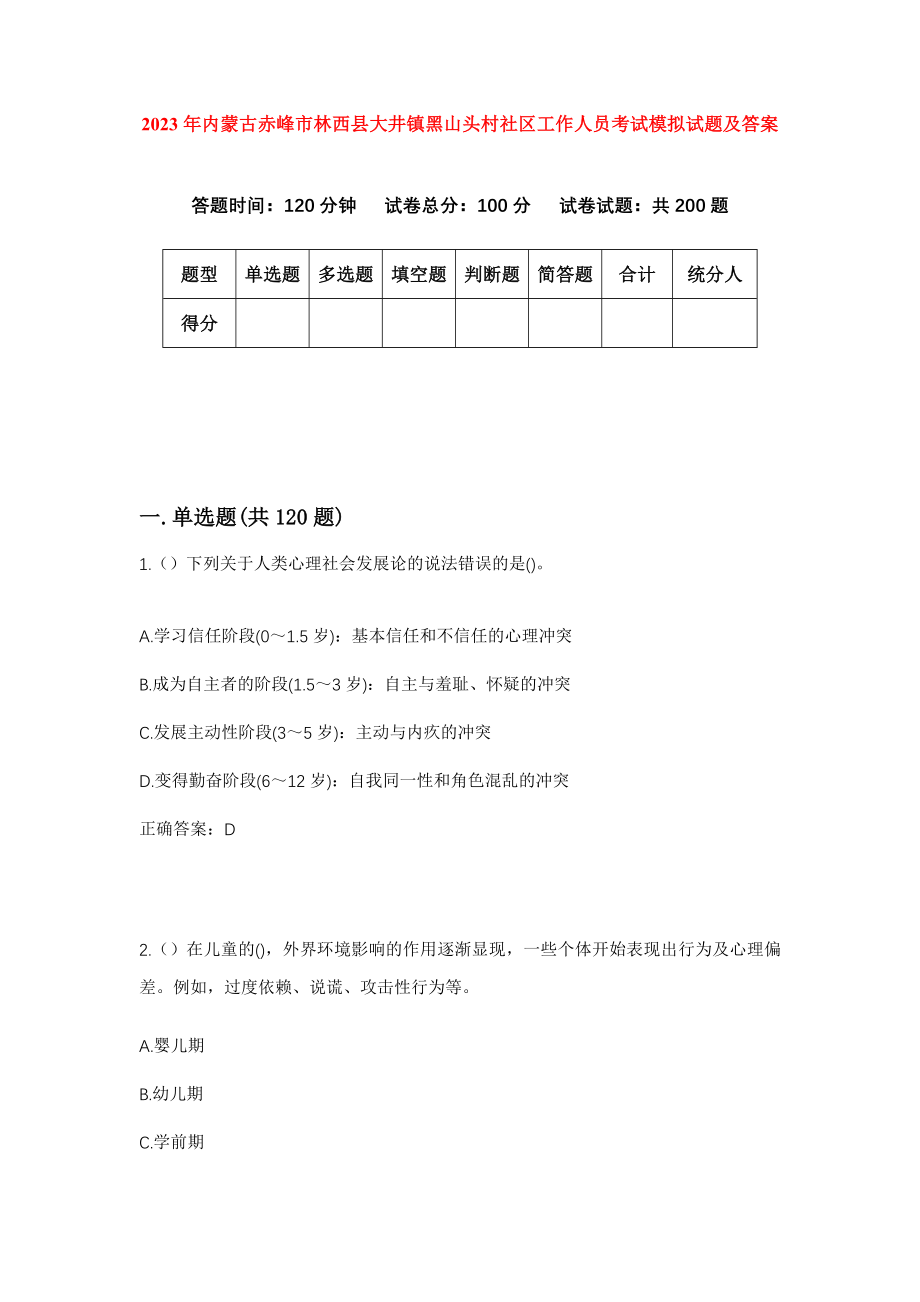 2023年内蒙古赤峰市林西县大井镇黑山头村社区工作人员考试模拟试题及答案

答题时间：120分钟　试卷总分：100分　试卷试题：共200题

| 题型 | 单选题 | 多选题 | 填空题 | 判断题 | 简答题 | 合计 | 统分人 |
|---|---|---|---|---|---|---|---|
| 得分 | | | | | | | |

一.单选题(共120题)

1.（）下列关于人类心理社会发展论的说法错误的是()。

A.学习信任阶段(0～1.5岁)：基本信任和不信任的心理冲突

B.成为自主者的阶段(1.5～3岁)：自主与羞耻、怀疑的冲突

C.发展主动性阶段(3～5岁)：主动与内疚的冲突

D.变得勤奋阶段(6～12岁)：自我同一性和角色混乱的冲突

正确答案：D

2.（）在儿童的()，外界环境影响的作用逐渐显现，一些个体开始表现出行为及心理偏差。例如，过度依赖、说谎、攻击性行为等。

A.婴儿期

B.幼儿期

C.学前期